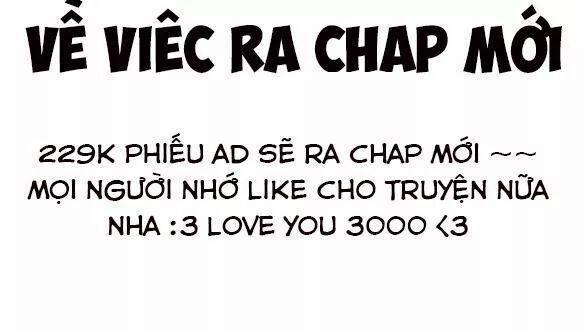 VỀ VIÊC RA CHAP MỚI

229K PHIẾU AD SẼ RA CHAP MỚI ~~
MỌI NGƯỜI NHỚ LIKE CHO TRUYỆN NỮA
NHA :3 LOVE YOU 3000 <3